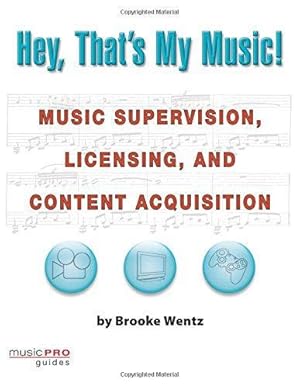 Copyrighted Material

Hey, That's My Music!

MUSIC SUPERVISION, LICENSING, AND CONTENT ACQUISITION

by Brooke Wentz

music PRO guides

Copyrighted Material